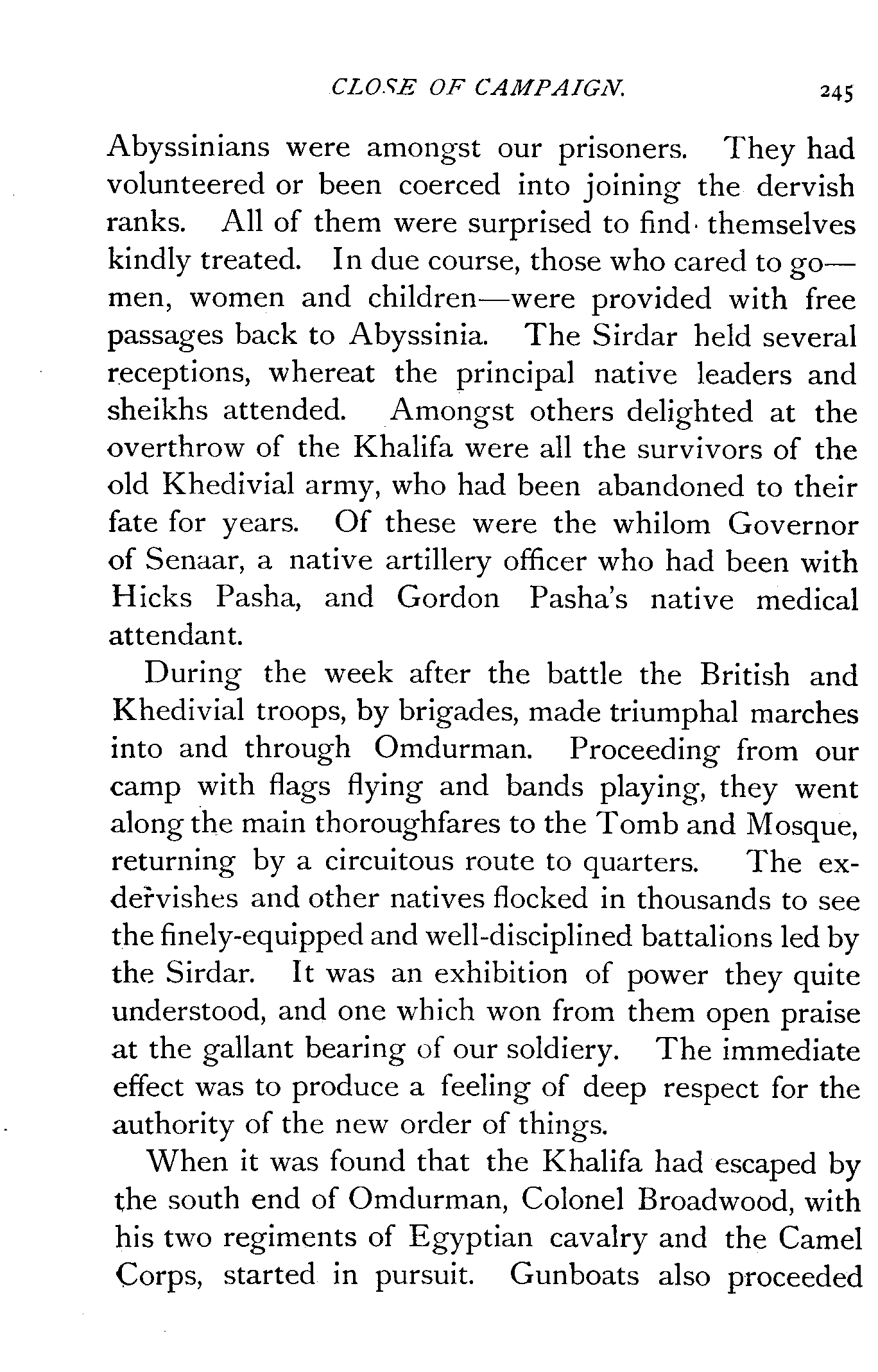 CLOSE OF CAMPAIGN. 245

Abyssinians were amongst our prisoners. They had volunteered or been coerced into joining the dervish ranks. All of them were surprised to find themselves kindly treated. In due course, those who cared to go—men, women and children—were provided with free passages back to Abyssinia. The Sirdar held several receptions, whereat the principal native leaders and sheikhs attended. Amongst others delighted at the overthrow of the Khalifa were all the survivors of the old Khedivial army, who had been abandoned to their fate for years. Of these were the whilom Governor of Senaar, a native artillery officer who had been with Hicks Pasha, and Gordon Pasha's native medical attendant.

During the week after the battle the British and Khedivial troops, by brigades, made triumphal marches into and through Omdurman. Proceeding from our camp with flags flying and bands playing, they went along the main thoroughfares to the Tomb and Mosque, returning by a circuitous route to quarters. The ex-dervishes and other natives flocked in thousands to see the finely-equipped and well-disciplined battalions led by the Sirdar. It was an exhibition of power they quite understood, and one which won from them open praise at the gallant bearing of our soldiery. The immediate effect was to produce a feeling of deep respect for the authority of the new order of things.

When it was found that the Khalifa had escaped by the south end of Omdurman, Colonel Broadwood, with his two regiments of Egyptian cavalry and the Camel Corps, started in pursuit. Gunboats also proceeded